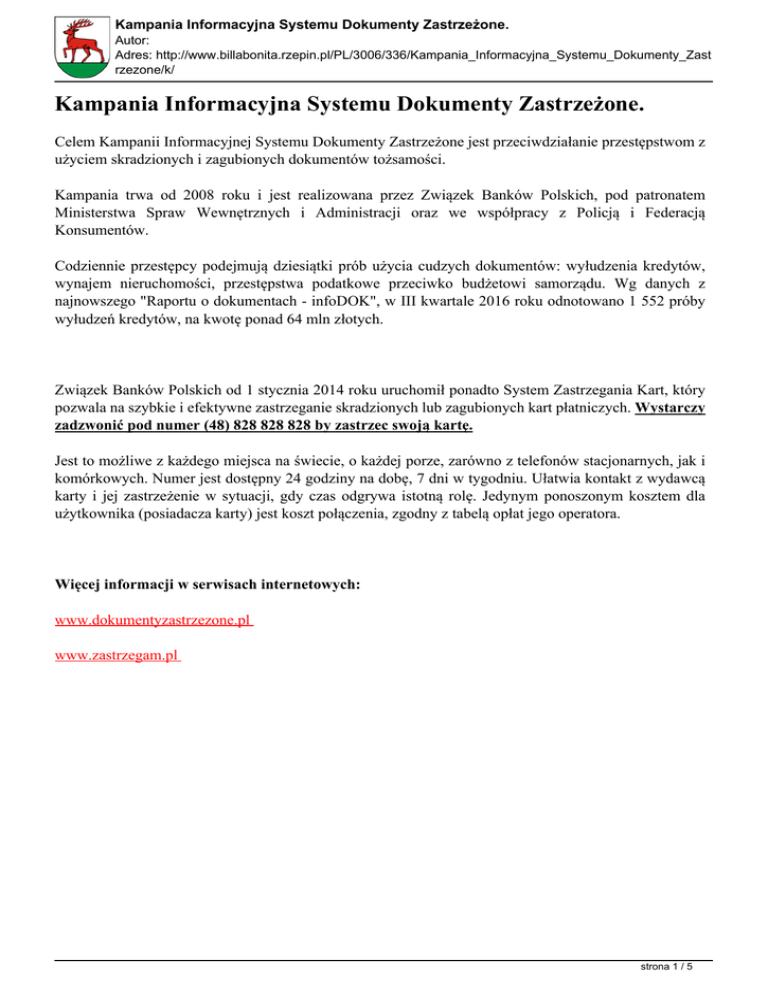 Kampania Informacyjna Systemu Dokumenty Zastrzeżone.
Autor:
Adres: http://www.billabonita.rzepin.pl/PL/3006/336/Kampania_Informacyjna_Systemu_Dokumenty_Zastrzezone/k/

Kampania Informacyjna Systemu Dokumenty Zastrzeżone.

Celem Kampanii Informacyjnej Systemu Dokumenty Zastrzeżone jest przeciwdziałanie przestępstwom z użyciem skradzionych i zagubionych dokumentów tożsamości.

Kampania trwa od 2008 roku i jest realizowana przez Związek Banków Polskich, pod patronatem Ministerstwa Spraw Wewnętrznych i Administracji oraz we współpracy z Policją i Federacją Konsumentów.

Codziennie przestępcy podejmują dziesiątki prób użycia cudzych dokumentów: wyłudzenia kredytów, wynajem nieruchomości, przestępstwa podatkowe przeciwko budżetowi samorządu. Wg danych z najnowszego "Raportu o dokumentach - infoDOK", w III kwartale 2016 roku odnotowano 1 552 próby wyłudzeń kredytów, na kwotę ponad 64 mln złotych.

Związek Banków Polskich od 1 stycznia 2014 roku uruchomił ponadto System Zastrzegania Kart, który pozwala na szybkie i efektywne zastrzeganie skradzionych lub zagubionych kart płatniczych. Wystarczy zadzwonić pod numer (48) 828 828 828 by zastrzec swoją kartę.

Jest to możliwe z każdego miejsca na świecie, o każdej porze, zarówno z telefonów stacjonarnych, jak i komórkowych. Numer jest dostępny 24 godziny na dobę, 7 dni w tygodniu. Ułatwia kontakt z wydawcą karty i jej zastrzeżenie w sytuacji, gdy czas odgrywa istotną rolę. Jedynym ponoszonym kosztem dla użytkownika (posiadacza karty) jest koszt połączenia, zgodny z tabelą opłat jego operatora.

Więcej informacji w serwisach internetowych:

www.dokumentyzastrzezone.pl

www.zastrzegam.pl

strona 1 / 5